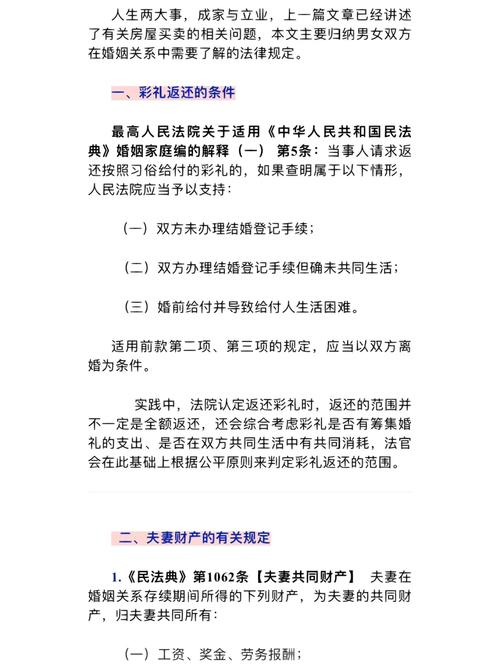 人生两大事，成家与立业，上一篇文章已经讲述了有关房屋买卖的相关问题，本文主要归纳男女双方在婚姻关系中需要了解的法律规定。

一、彩礼返还的条件

最高人民法院关于适用《中华人民共和国民法典》婚姻家庭编的解释（一） 第5条：当事人请求返还按照习俗给付的彩礼的，如果查明属于以下情形，人民法院应当予以支持：

（一）双方未办理结婚登记手续；

（二）双方办理结婚登记手续但确未共同生活；

（三）婚前给付并导致给付人生活困难。

适用前款第二项、第三项的规定，应当以双方离婚为条件。

实践中，法院认定返还彩礼时，返还的范围并不一定是全额返还，还会综合考虑彩礼是否有筹集婚礼的支出、是否在双方共同生活中有共同消耗，法官会在此基础上根据公平原则来判定彩礼返还的范围。

二、夫妻财产的有关规定

1.《民法典》第1062条【夫妻共同财产】 夫妻在婚姻关系存续期间所得的下列财产，为夫妻的共同财产，归夫妻共同所有：

（一）工资、奖金、劳务报酬；